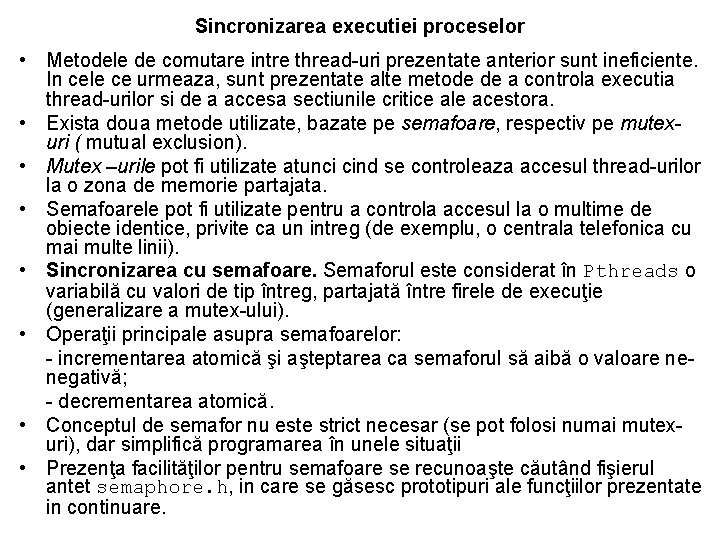 Sincronizarea executiei proceselor

• Metodele de comutare intre thread-uri prezentate anterior sunt ineficiente. In cele ce urmeaza, sunt prezentate alte metode de a controla executia thread-urilor si de a accesa sectiunile critice ale acestora.

• Exista doua metode utilizate, bazate pe semafoare, respectiv pe mutex-uri ( mutual exclusion).

• Mutex –urile pot fi utilizate atunci cind se controleaza accesul thread-urilor la o zona de memorie partajata.

• Semafoarele pot fi utilizate pentru a controla accesul la o multime de obiecte identice, privite ca un intreg (de exemplu, o centrala telefonica cu mai multe linii).

• Sincronizarea cu semafoare. Semaforul este considerat în Pthreads o variabilă cu valori de tip întreg, partajată între firele de execuţie (generalizare a mutex-ului).

• Operaţii principale asupra semafoarelor:
- incrementarea atomică şi aşteptarea ca semaforul să aibă o valoare ne-negativă;
- decrementarea atomică.

• Conceptul de semafor nu este strict necesar (se pot folosi numai mutex-uri), dar simplifică programarea în unele situaţii

• Prezenţa facilităţilor pentru semafoare se recunoaşte căutând fişierul antet semaphore.h, in care se găsesc prototipuri ale funcţiilor prezentate in continuare.